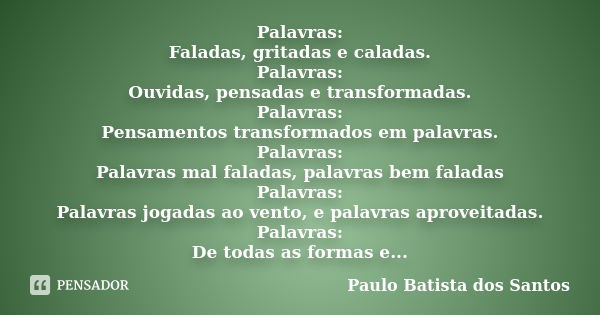 Palavras:
Faladas, gritadas e caladas.
Palavras:
Ouvidas, pensadas e transformadas.
Palavras:
Pensamentos transformados em palavras.
Palavras:
Palavras mal faladas, palavras bem faladas
Palavras:
Palavras jogadas ao vento, e palavras aproveitadas.
Palavras:
De todas as formas e...

PENSADOR

Paulo Batista dos Santos